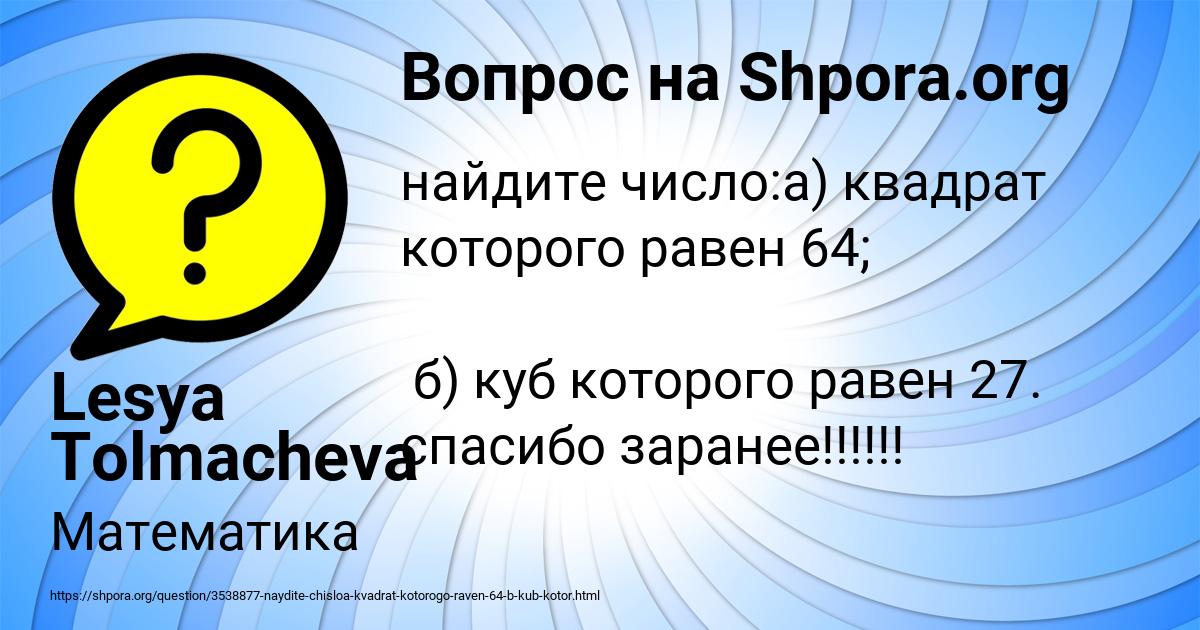 Вопрос на Shpora.org

найдите число:а) квадрат которого равен 64;

б) куб которого равен 27. спасибо заранее!!!!!!

Lesya Tolmacheva

Математика

https://shpora.org/question/3538877-naydite-chisloa-kvadrat-kotorogo-raven-64-b-kub-kotor.html